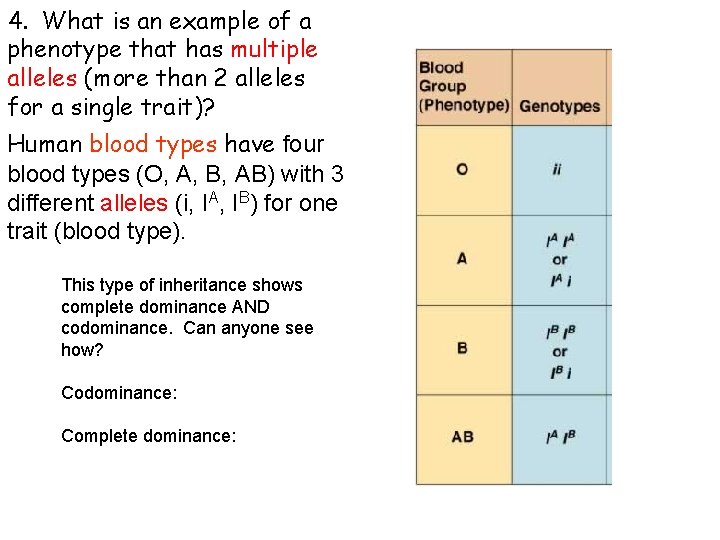 4. What is an example of a phenotype that has multiple alleles (more than 2 alleles for a single trait)?

Human blood types have four blood types (O, A, B, AB) with 3 different alleles (i, $I^A$, $I^B$) for one trait (blood type).

This type of inheritance shows complete dominance AND codominance. Can anyone see how?

Codominance:

Complete dominance:

| Blood Group (Phenotype) | Genotypes |
|---|---|
| O | $ii$ |
| A | $I^A I^A$ or $I^A i$ |
| B | $I^B I^B$ or $I^B i$ |
| AB | $I^A I^B$ |